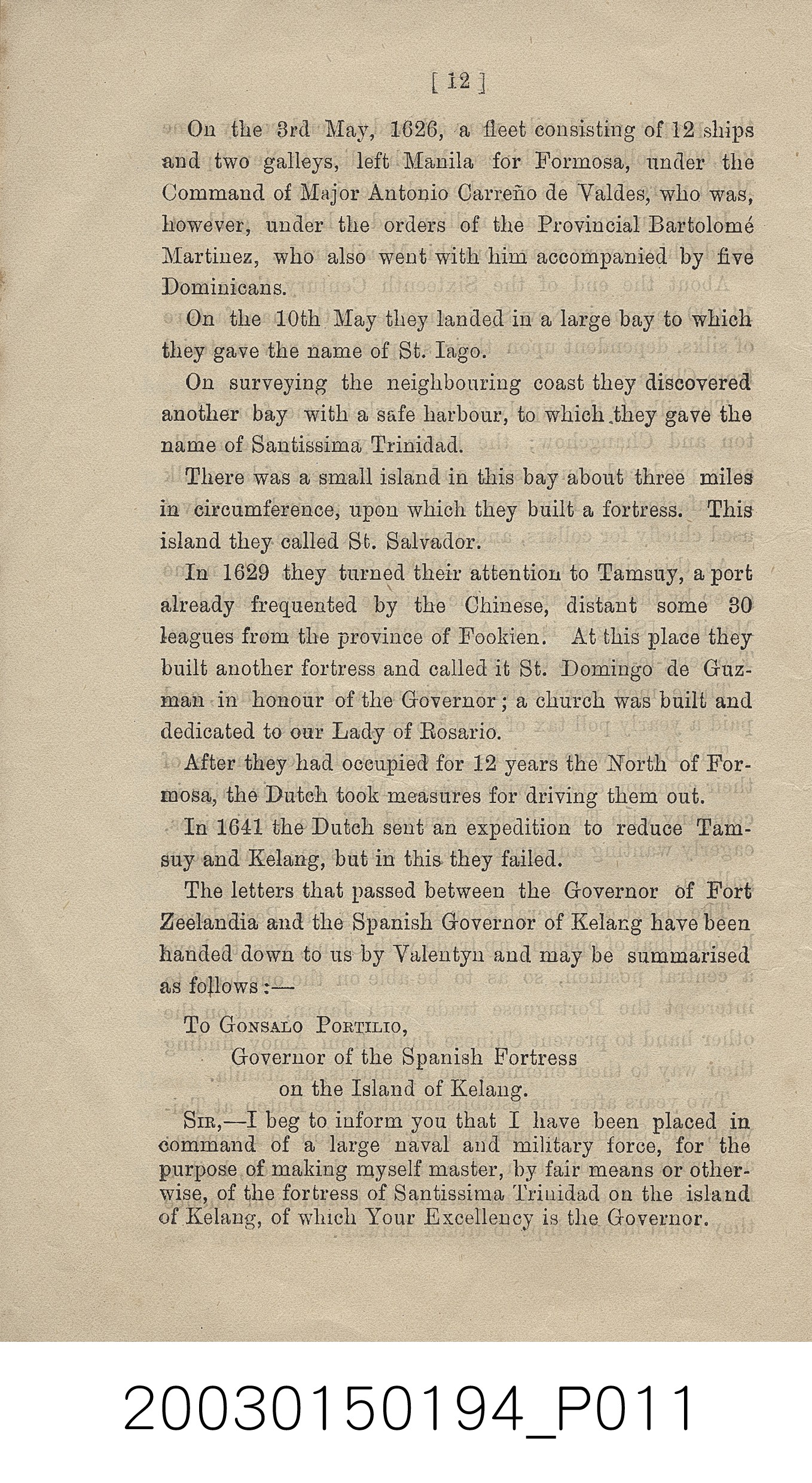 [ 12 ]

On the 3rd May, 1626, a fleet consisting of 12 ships and two galleys, left Manila for Formosa, under the Command of Major Antonio Carreño de Valdes, who was, however, under the orders of the Provincial Bartolomé Martinez, who also went with him accompanied by five Dominicans.

On the 10th May they landed in a large bay to which they gave the name of St. Iago.

On surveying the neighbouring coast they discovered another bay with a safe harbour, to which they gave the name of Santissima Trinidad.

There was a small island in this bay about three miles in circumference, upon which they built a fortress. This island they called St. Salvador.

In 1629 they turned their attention to Tamsuy, a port already frequented by the Chinese, distant some 30 leagues from the province of Fookien. At this place they built another fortress and called it St. Domingo de Guzman in honour of the Governor; a church was built and dedicated to our Lady of Rosario.

After they had occupied for 12 years the North of Formosa, the Dutch took measures for driving them out.

In 1641 the Dutch sent an expedition to reduce Tamsuy and Kelang, but in this they failed.

The letters that passed between the Governor of Fort Zeelandia and the Spanish Governor of Kelang have been handed down to us by Valentyn and may be summarised as follows:—

To Gonsalo Portilio,
Governor of the Spanish Fortress
on the Island of Kelang.

Sir,—I beg to inform you that I have been placed in command of a large naval and military force, for the purpose of making myself master, by fair means or otherwise, of the fortress of Santissima Trinidad on the island of Kelang, of which Your Excellency is the Governor.

20030150194_P011